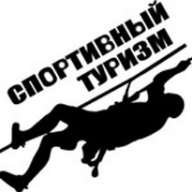 СПОРТИВНЫЙ
ТУРИЗМ